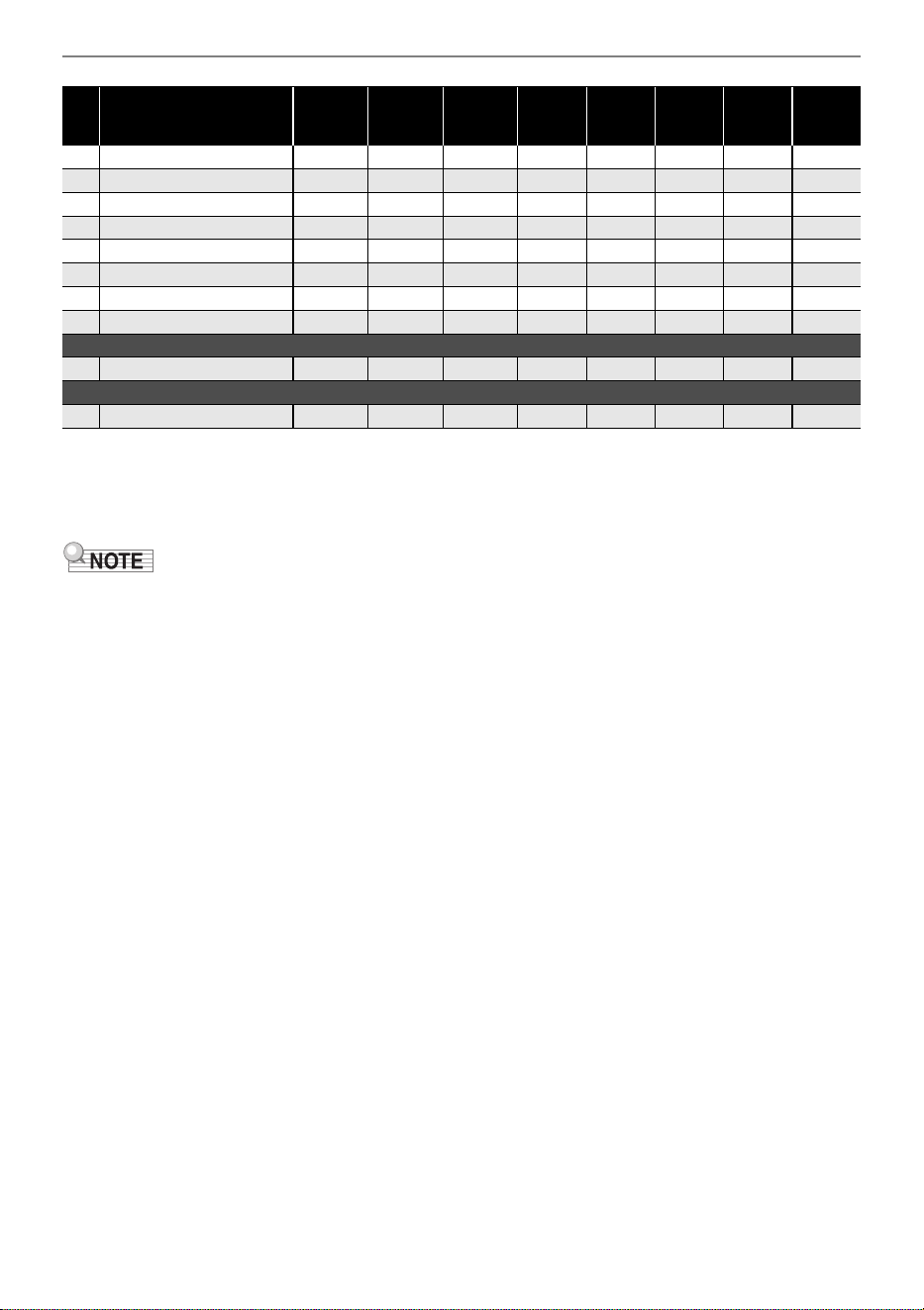 NOTE